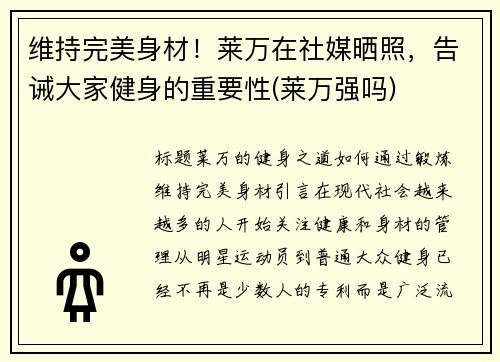 维持完美身材！莱万在社媒晒照，告诫大家健身的重要性(莱万强吗)

标题莱万的健身之道如何通过锻炼维持完美身材引言在现代社会越来越多的人开始关注健康和身材的管理从明星运动员到普通大众健身已经不再是少数人的专利而是广泛流